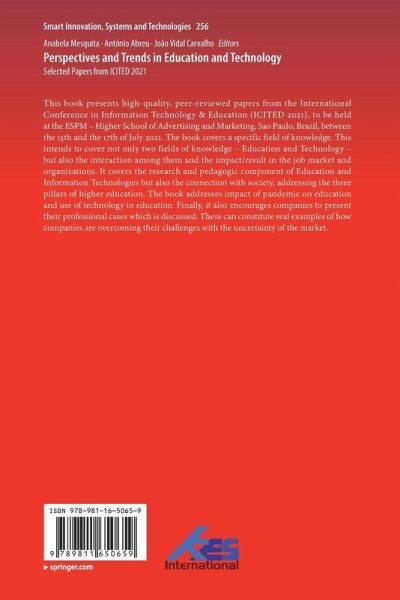 Smart Innovation, Systems and Technologies 256

Anabela Mesquita · António Abreu · João Vidal Carvalho Editors

Perspectives and Trends in Education and Technology

Selected Papers from ICITED 2021

This book presents high-quality, peer-reviewed papers from the International Conference in Information Technology & Education (ICITED 2021), to be held at the ESPM – Higher School of Advertising and Marketing, Sao Paulo, Brazil, between the 15th and the 17th of July 2021. The book covers a specific field of knowledge. This intends to cover not only two fields of knowledge – Education and Technology – but also the interaction among them and the impact/result in the job market and organizations. It covers the research and pedagogic component of Education and Information Technologies but also the connection with society, addressing the three pillars of higher education. The book addresses impact of pandemic on education and use of technology in education. Finally, it also encourages companies to present their professional cases which is discussed. These can constitute real examples of how companies are overcoming their challenges with the uncertainty of the market.

ISBN 978-981-16-5065-9

9 789811 650659

▸ springer.com

KES International